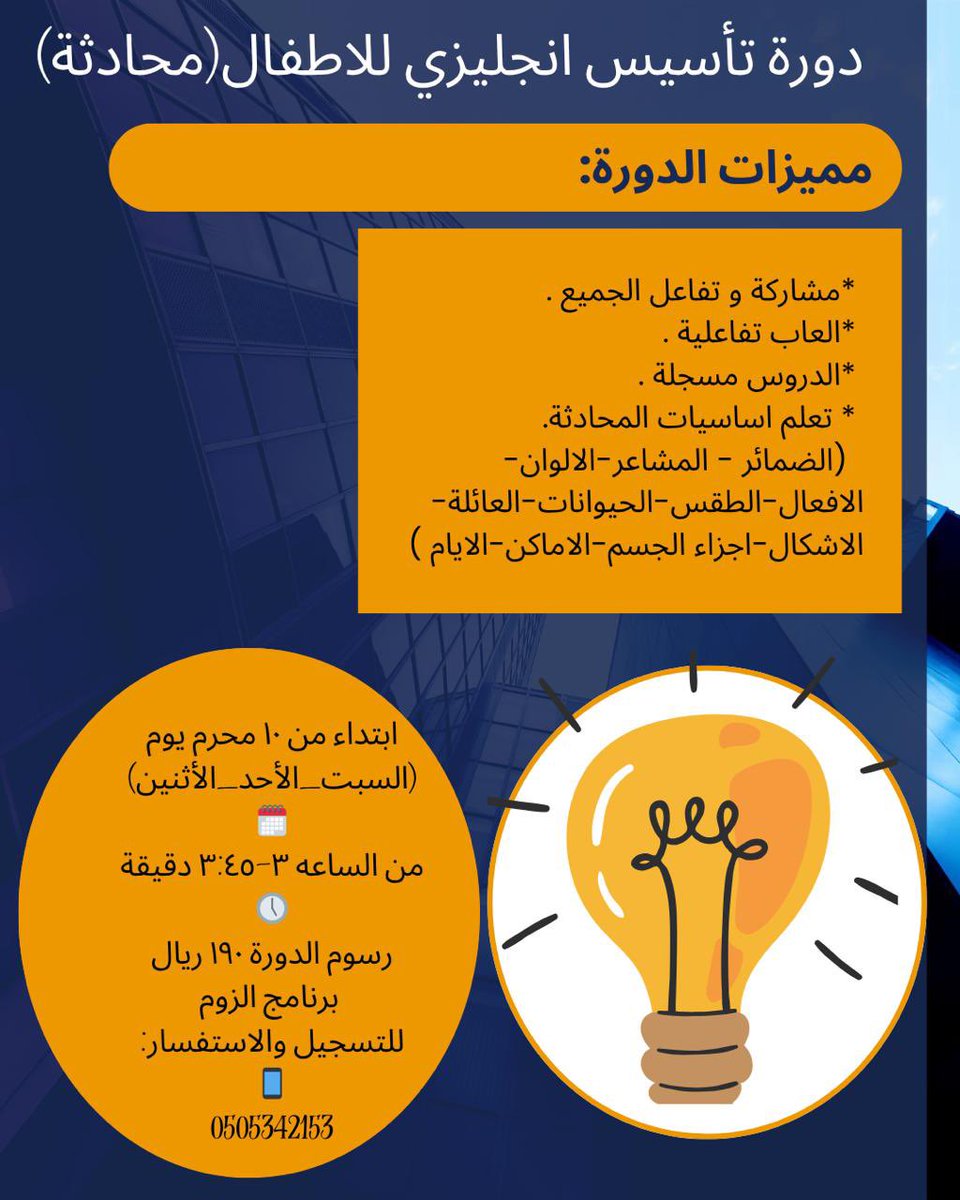 دورة تأسيس انجليزي للاطفال(محادثة)

مميزات الدورة:

*مشاركة و تفاعل الجميع .
*العاب تفاعلية .
*الدروس مسجلة .
* تعلم اساسيات المحادثة.
(الضمائر - المشاعر-الالوان-الافعال-الطقس-الحيوانات-العائلة-الاشكال-اجزاء الجسم-الاماكن-الايام )

ابتداء من ١٠ محرم يوم
(السبت_الأحد_الأثنين)
من الساعه ٣-٣:٤٥ دقيقة
رسوم الدورة ١٩٠ ريال
برنامج الزوم
للتسجيل والاستفسار:
0505342153